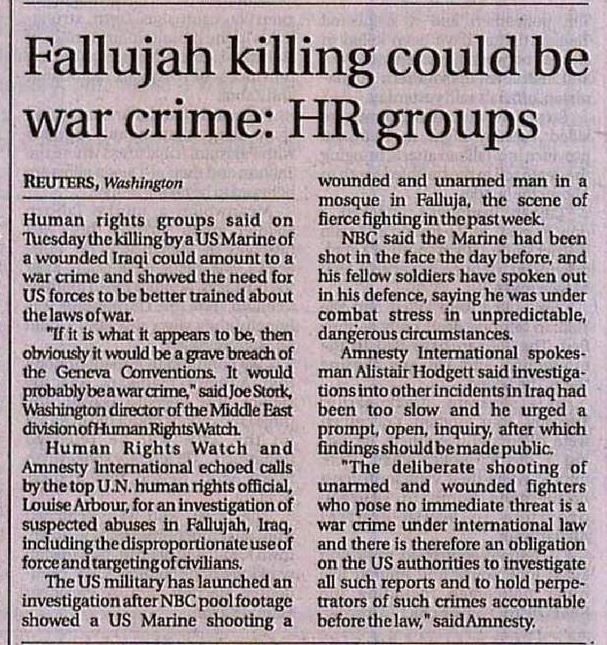 Fallujah killing could be war crime: HR groups

REUTERS, Washington

Human rights groups said on Tuesday the killing by a US Marine of a wounded Iraqi could amount to a war crime and showed the need for US forces to be better trained about the laws of war.

"If it is what it appears to be, then obviously it would be a grave breach of the Geneva Conventions. It would probably be a war crime," said Joe Stork, Washington director of the Middle East division of Human Rights Watch.

Human Rights Watch and Amnesty International echoed calls by the top U.N. human rights official, Louise Arbour, for an investigation of suspected abuses in Fallujah, Iraq, including the disproportionate use of force and targeting of civilians.

The US military has launched an investigation after NBC pool footage showed a US Marine shooting a wounded and unarmed man in a mosque in Falluja, the scene of fierce fighting in the past week.

NBC said the Marine had been shot in the face the day before, and his fellow soldiers have spoken out in his defence, saying he was under combat stress in unpredictable, dangerous circumstances.

Amnesty International spokesman Alistair Hodgett said investigations into other incidents in Iraq had been too slow and he urged a prompt, open, inquiry, after which findings should be made public.

"The deliberate shooting of unarmed and wounded fighters who pose no immediate threat is a war crime under international law and there is therefore an obligation on the US authorities to investigate all such reports and to hold perpetrators of such crimes accountable before the law," said Amnesty.